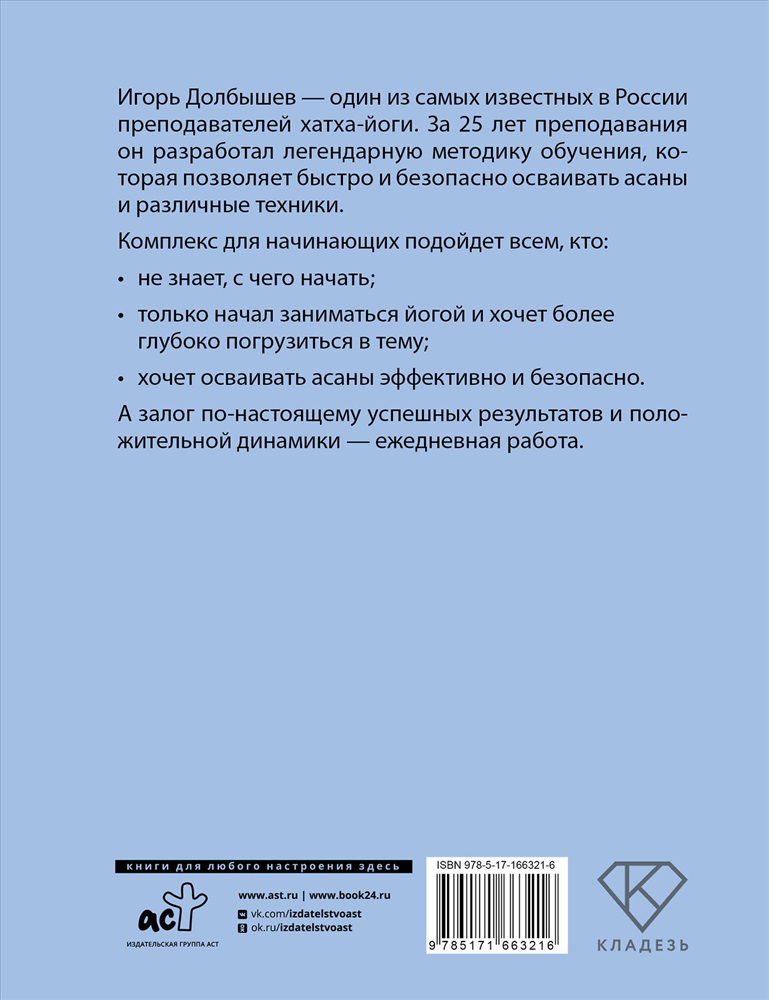 Игорь Долбышев — один из самых известных в России преподавателей хатха-йоги. За 25 лет преподавания он разработал легендарную методику обучения, которая позволяет быстро и безопасно осваивать асаны и различные техники.

Комплекс для начинающих подойдет всем, кто:

• не знает, с чего начать;

• только начал заниматься йогой и хочет более глубоко погрузиться в тему;

• хочет осваивать асаны эффективно и безопасно.

А залог по-настоящему успешных результатов и положительной динамики — ежедневная работа.

книги для любого настроения здесь

аст

ИЗДАТЕЛЬСКАЯ ГРУППА АСТ

www.ast.ru | www.book24.ru
vk.com/izdatelstvoast
ok.ru/izdatelstvoast

ISBN 978-5-17-166321-6

9 785171 663216

КЛАДЕЗЬ